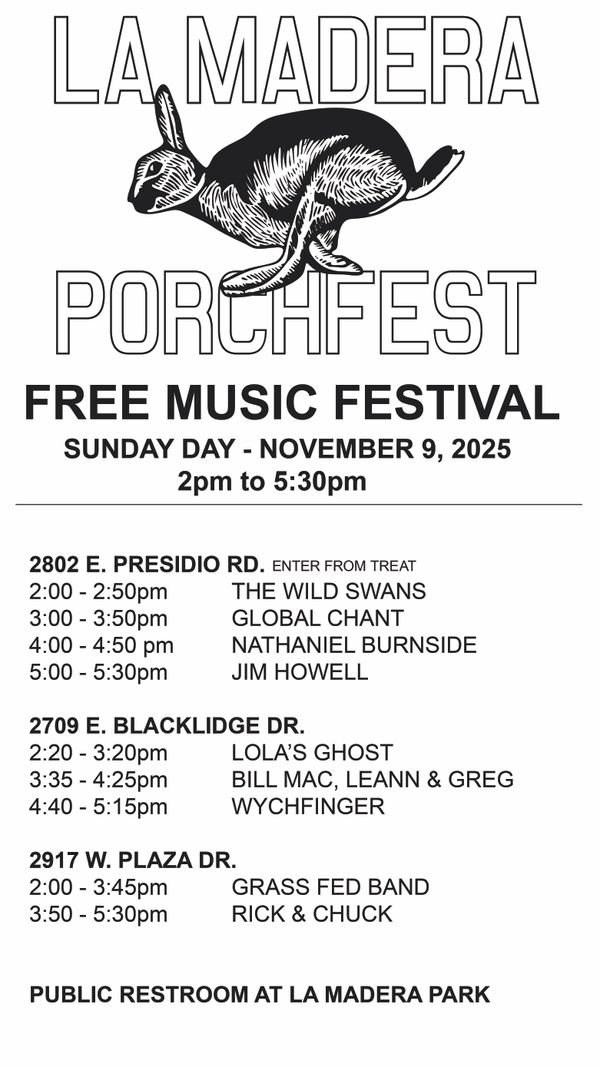 LA MADERA
PORCHFEST

FREE MUSIC FESTIVAL
SUNDAY DAY - NOVEMBER 9, 2025
2pm to 5:30pm

2802 E. PRESIDIO RD. ENTER FROM TREAT
2:00 - 2:50pm THE WILD SWANS
3:00 - 3:50pm GLOBAL CHANT
4:00 - 4:50 pm NATHANIEL BURNSIDE
5:00 - 5:30pm JIM HOWELL

2709 E. BLACKLIDGE DR.
2:20 - 3:20pm LOLA'S GHOST
3:35 - 4:25pm BILL MAC, LEANN & GREG
4:40 - 5:15pm WYCHFINGER

2917 W. PLAZA DR.
2:00 - 3:45pm GRASS FED BAND
3:50 - 5:30pm RICK & CHUCK

PUBLIC RESTROOM AT LA MADERA PARK